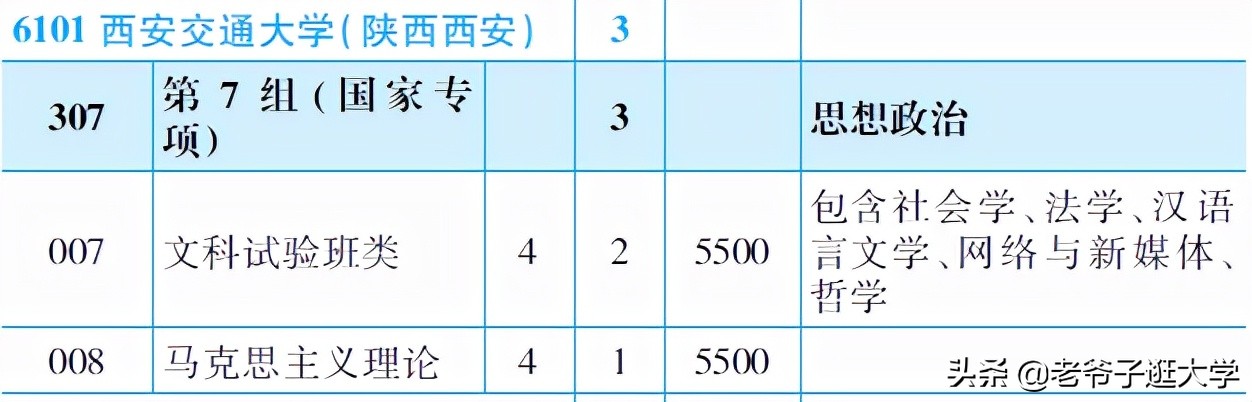 | 6101 西安交通大学(陕西西安) | | | 3 | | |
|---|---|---|---|---|---|
| 307 | 第 7 组(国家专项) | | 3 | | 思想政治 |
| 007 | 文科试验班类 | 4 | 2 | 5500 | 包含社会学、法学、汉语言文学、网络与新媒体、哲学 |
| 008 | 马克思主义理论 | 4 | 1 | 5500 | |

头条 @老爷子逛大学